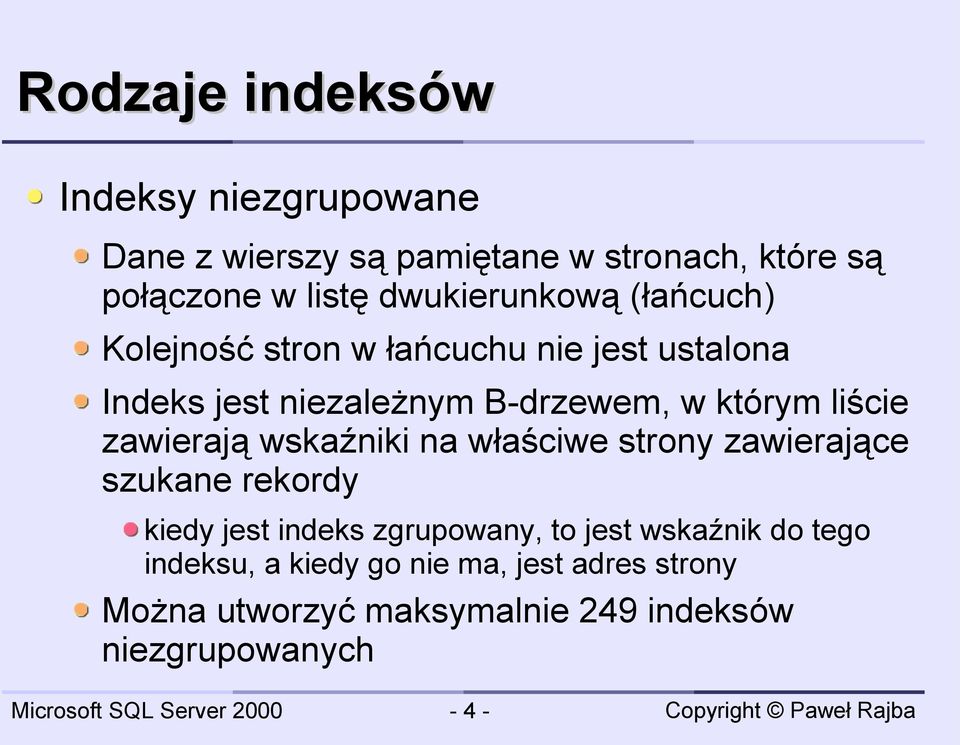 Rodzaje indeksów

Indeksy niezgrupowane

Dane z wierszy są pamiętane w stronach, które są połączone w listę dwukierunkową (łańcuch)

Kolejność stron w łańcuchu nie jest ustalona

Indeks jest niezależnym B-drzewem, w którym liście zawierają wskaźniki na właściwe strony zawierające szukane rekordy

kiedy jest indeks zgrupowany, to jest wskaźnik do tego indeksu, a kiedy go nie ma, jest adres strony

Można utworzyć maksymalnie 249 indeksów niezgrupowanych

Microsoft SQL Server 2000
- 4 -
Copyright © Paweł Rajba